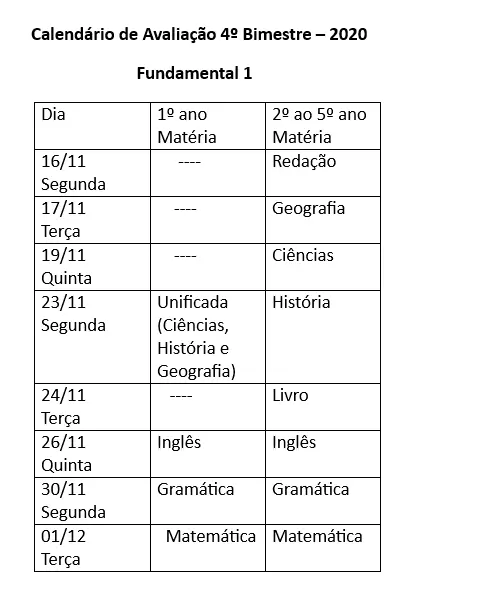 Calendário de Avaliação 4º Bimestre – 2020

Fundamental 1

| Dia | 1º ano Matéria | 2º ao 5º ano Matéria |
|---|---|---|
| 16/11 Segunda | ---- | Redação |
| 17/11 Terça | ---- | Geografia |
| 19/11 Quinta | ---- | Ciências |
| 23/11 Segunda | Unificada (Ciências, História e Geografia) | História |
| 24/11 Terça | ---- | Livro |
| 26/11 Quinta | Inglês | Inglês |
| 30/11 Segunda | Gramática | Gramática |
| 01/12 Terça | Matemática | Matemática |